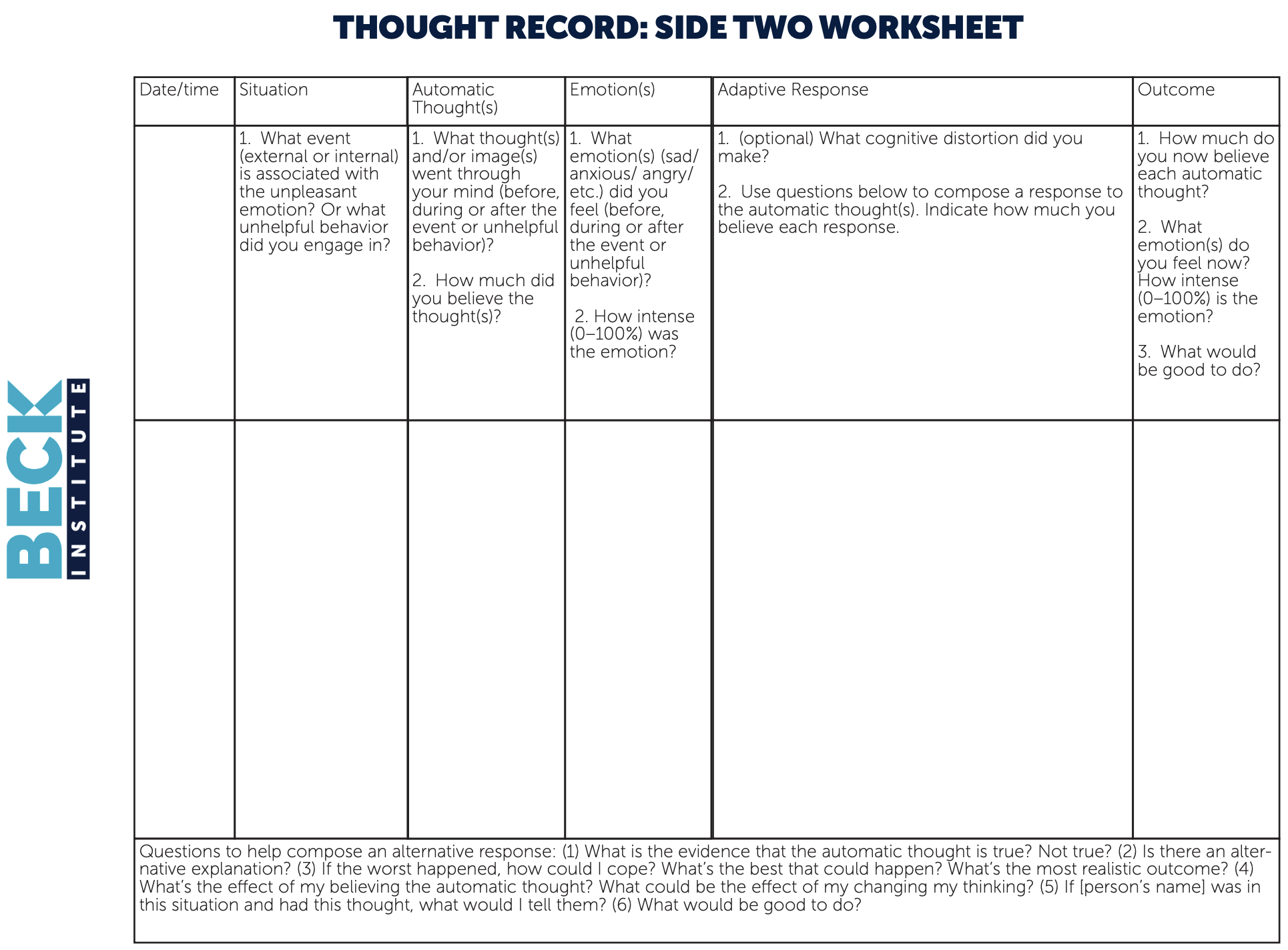 THOUGHT RECORD: SIDE TWO WORKSHEET

BECK INSTITUTE

| Date/time | Situation | Automatic Thought(s) | Emotion(s) | Adaptive Response | Outcome |
|---|---|---|---|---|---|
| | 1. What event (external or internal) is associated with the unpleasant emotion? Or what unhelpful behavior did you engage in? | 1. What thought(s) and/or image(s) went through your mind (before, during or after the event or unhelpful behavior)? 2. How much did you believe the thought(s)? | 1. What emotion(s) (sad/ anxious/ angry/ etc.) did you feel (before, during or after the event or unhelpful behavior)? 2. How intense (0–100%) was the emotion? | 1. (optional) What cognitive distortion did you make? 2. Use questions below to compose a response to the automatic thought(s). Indicate how much you believe each response. | 1. How much do you now believe each automatic thought? 2. What emotion(s) do you feel now? How intense (0–100%) is the emotion? 3. What would be good to do? |
| | | | | | |

Questions to help compose an alternative response: (1) What is the evidence that the automatic thought is true? Not true? (2) Is there an alternative explanation? (3) If the worst happened, how could I cope? What's the best that could happen? What's the most realistic outcome? (4) What's the effect of my believing the automatic thought? What could be the effect of my changing my thinking? (5) If [person's name] was in this situation and had this thought, what would I tell them? (6) What would be good to do?